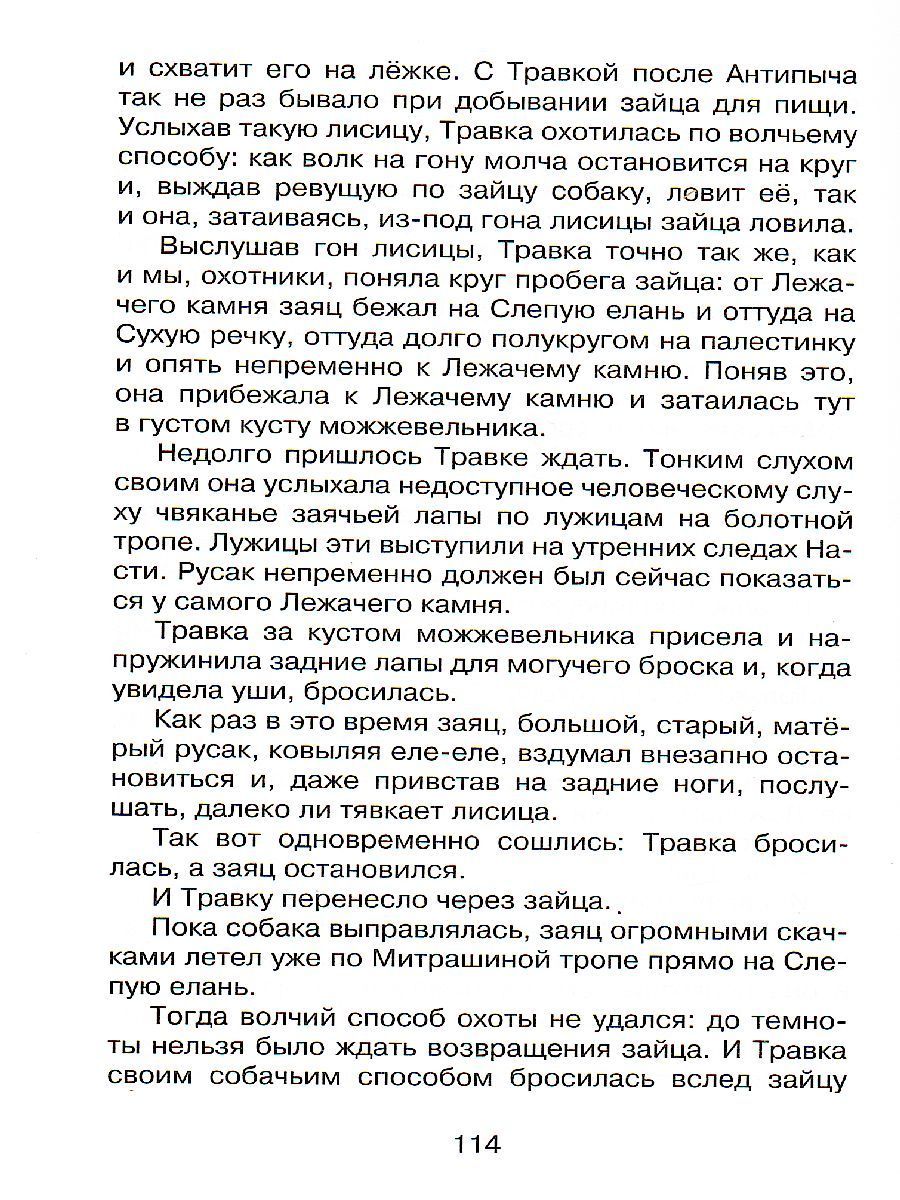 и схватит его на лёжке. С Травкой после Антипыча так не раз бывало при добывании зайца для пищи. Услыхав такую лисицу, Травка охотилась по волчьему способу: как волк на гону молча остановится на круг и, выждав ревущую по зайцу собаку, ловит её, так и она, затаиваясь, из-под гона лисицы зайца ловила.

Выслушав гон лисицы, Травка точно так же, как и мы, охотники, поняла круг пробега зайца: от Лежачего камня заяц бежал на Слепую елань и оттуда на Сухую речку, оттуда долго полукругом на палестинку и опять непременно к Лежачему камню. Поняв это, она прибежала к Лежачему камню и затаилась тут в густом кусту можжевельника.

Недолго пришлось Травке ждать. Тонким слухом своим она услыхала недоступное человеческому слуху чвяканье заячьей лапы по лужицам на болотной тропе. Лужицы эти выступили на утренних следах Насти. Русак непременно должен был сейчас показаться у самого Лежачего камня.

Травка за кустом можжевельника присела и напружинила задние лапы для могучего броска и, когда увидела уши, бросилась.

Как раз в это время заяц, большой, старый, матёрый русак, ковыляя еле-еле, вздумал внезапно остановиться и, даже привстав на задние ноги, послушать, далеко ли тявкает лисица.

Так вот одновременно сошлись: Травка бросилась, а заяц остановился.

И Травку перенесло через зайца.

Пока собака выправлялась, заяц огромными скачками летел уже по Митрашиной тропе прямо на Слепую елань.

Тогда волчий способ охоты не удался: до темноты нельзя было ждать возвращения зайца. И Травка своим собачьим способом бросилась вслед зайцу

114